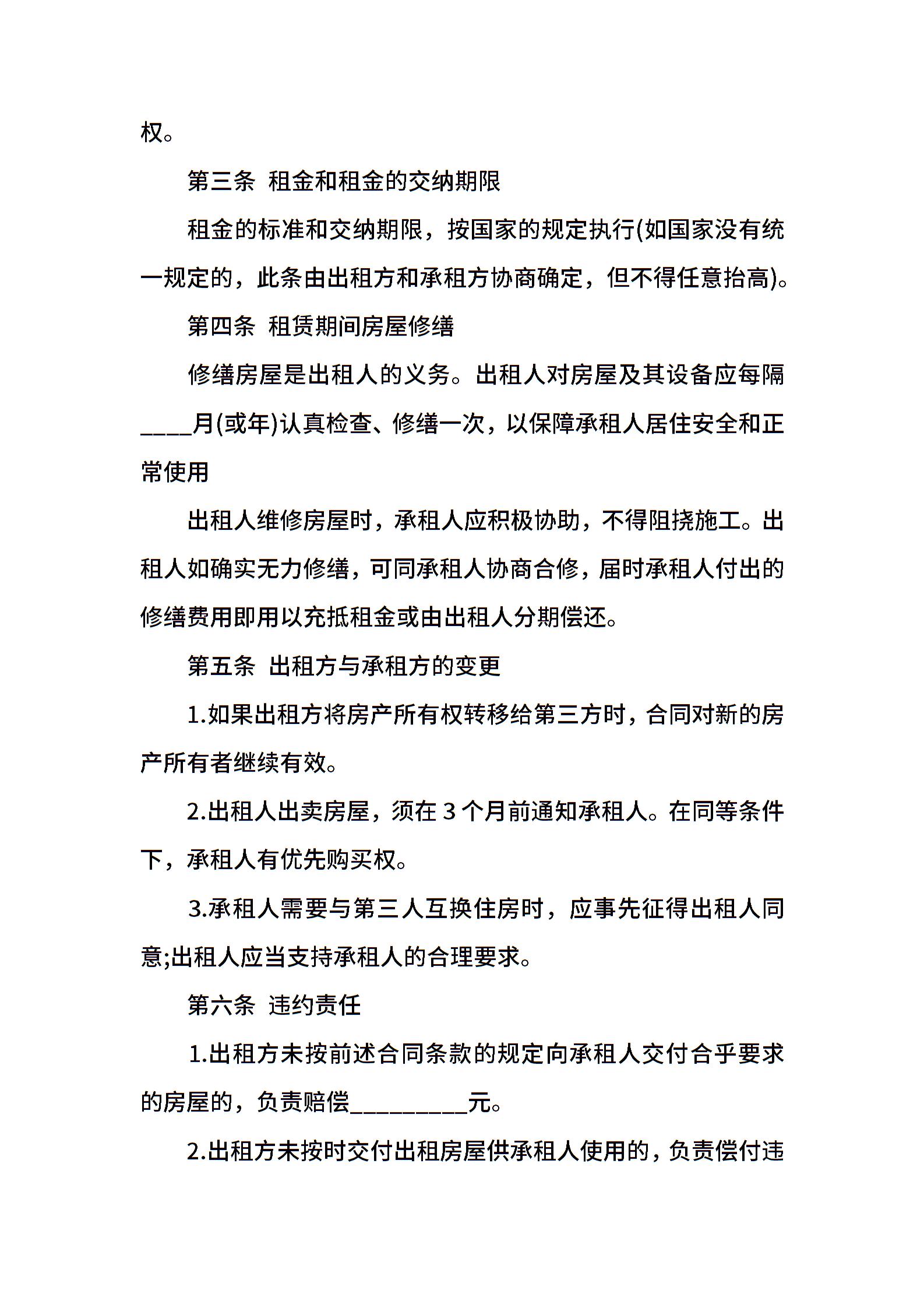 权。

第三条 租金和租金的交纳期限

租金的标准和交纳期限，按国家的规定执行(如国家没有统一规定的，此条由出租方和承租方协商确定，但不得任意抬高)。

第四条 租赁期间房屋修缮

修缮房屋是出租人的义务。出租人对房屋及其设备应每隔____月(或年)认真检查、修缮一次，以保障承租人居住安全和正常使用

出租人维修房屋时，承租人应积极协助，不得阻挠施工。出租人如确实无力修缮，可同承租人协商合修，届时承租人付出的修缮费用即用以充抵租金或由出租人分期偿还。

第五条 出租方与承租方的变更

1.如果出租方将房产所有权转移给第三方时，合同对新的房产所有者继续有效。

2.出租人出卖房屋，须在 3 个月前通知承租人。在同等条件下，承租人有优先购买权。

3.承租人需要与第三人互换住房时，应事先征得出租人同意;出租人应当支持承租人的合理要求。

第六条 违约责任

1.出租方未按前述合同条款的规定向承租人交付合乎要求的房屋的，负责赔偿__________元。

2.出租方未按时交付出租房屋供承租人使用的，负责偿付违